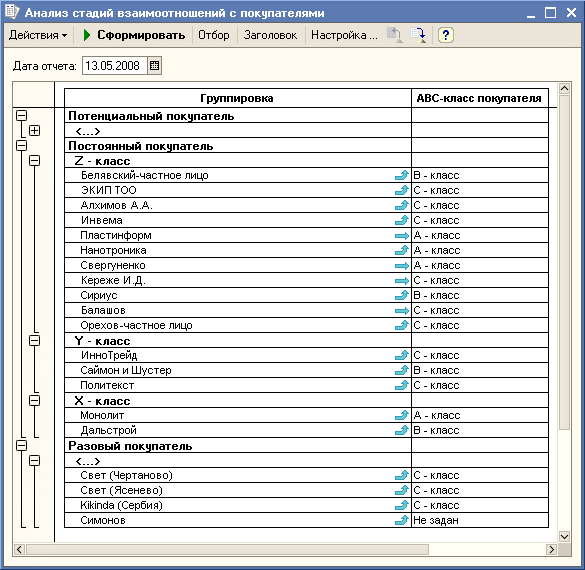 Анализ стадий взаимоотношений с покупателями

Действия ▾ Сформировать Отбор Заголовок Настройка ... ?

Дата отчета: 13.05.2008

| Группировка | ABC-класс покупателя |
|---|---|
| Потенциальный покупатель | |
| <...> | |
| Постоянный покупатель | |
| Z - класс | |
| Белявский-частное лицо | B - класс |
| ЭКИП ТОО | C - класс |
| Алхимов А.А. | C - класс |
| Инвема | C - класс |
| Пластинформ | A - класс |
| Нанотроника | A - класс |
| Свергуненко | A - класс |
| Кереже И.Д. | C - класс |
| Сириус | B - класс |
| Балашов | C - класс |
| Орехов-частное лицо | C - класс |
| Y - класс | |
| ИнноТрейд | C - класс |
| Саймон и Шустер | B - класс |
| Политекст | C - класс |
| X - класс | |
| Монолит | A - класс |
| Дальстрой | B - класс |
| Разовый покупатель | |
| <...> | |
| Свет (Чертаново) | C - класс |
| Свет (Ясенево) | C - класс |
| Kikinda (Сербия) | C - класс |
| Симонов | Не задан |